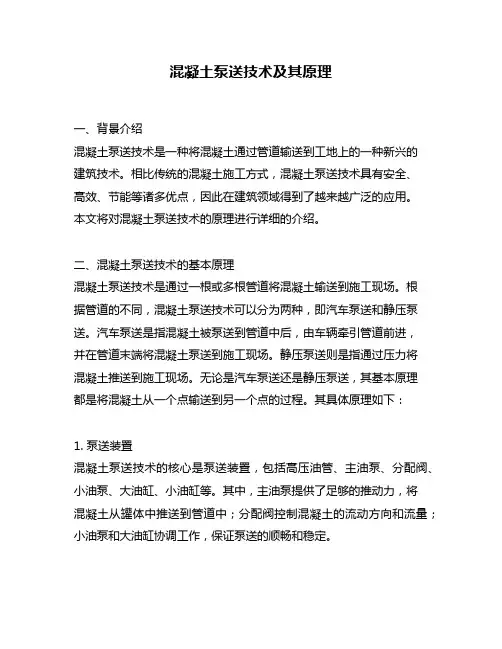 混凝土泵送技术及其原理

一、背景介绍
混凝土泵送技术是一种将混凝土通过管道输送到工地上的一种新兴的建筑技术。相比传统的混凝土施工方式，混凝土泵送技术具有安全、高效、节能等诸多优点，因此在建筑领域得到了越来越广泛的应用。本文将对混凝土泵送技术的原理进行详细的介绍。

二、混凝土泵送技术的基本原理
混凝土泵送技术是通过一根或多根管道将混凝土输送到施工现场。根据管道的不同，混凝土泵送技术可以分为两种，即汽车泵送和静压泵送。汽车泵送是指混凝土被泵送到管道中后，由车辆牵引管道前进，并在管道末端将混凝土泵送到施工现场。静压泵送则是指通过压力将混凝土推送到施工现场。无论是汽车泵送还是静压泵送，其基本原理都是将混凝土从一个点输送到另一个点的过程。其具体原理如下：

1. 泵送装置
混凝土泵送技术的核心是泵送装置，包括高压油管、主油泵、分配阀、小油泵、大油缸、小油缸等。其中，主油泵提供了足够的推动力，将混凝土从罐体中推送到管道中；分配阀控制混凝土的流动方向和流量；小油泵和大油缸协调工作，保证泵送的顺畅和稳定。